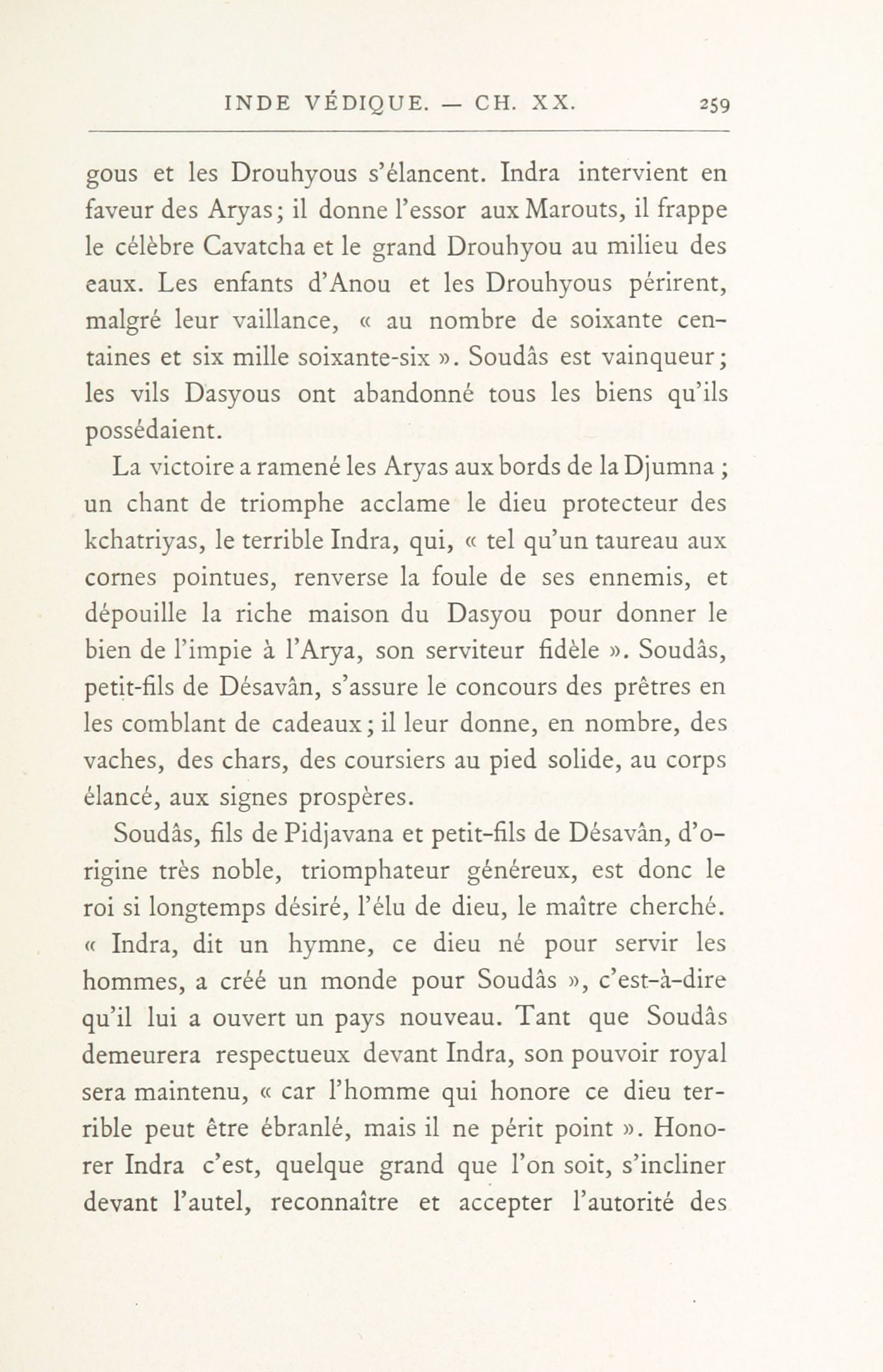 INDE VÉDIQUE. — CH. XX. 259

gous et les Drouhyous s'élancent. Indra intervient en faveur des Aryas; il donne l'essor aux Marouts, il frappe le célèbre Cavatcha et le grand Drouhyou au milieu des eaux. Les enfants d'Anou et les Drouhyous périrent, malgré leur vaillance, « au nombre de soixante centaines et six mille soixante-six ». Soudâs est vainqueur; les vils Dasyous ont abandonné tous les biens qu'ils possédaient.

La victoire a ramené les Aryas aux bords de la Djumna ; un chant de triomphe acclame le dieu protecteur des kchatriyas, le terrible Indra, qui, « tel qu'un taureau aux cornes pointues, renverse la foule de ses ennemis, et dépouille la riche maison du Dasyou pour donner le bien de l'impie à l'Arya, son serviteur fidèle ». Soudâs, petit-fils de Désavân, s'assure le concours des prêtres en les comblant de cadeaux; il leur donne, en nombre, des vaches, des chars, des coursiers au pied solide, au corps élancé, aux signes prospères.

Soudâs, fils de Pidjavana et petit-fils de Désavân, d'origine très noble, triomphateur généreux, est donc le roi si longtemps désiré, l'élu de dieu, le maître cherché. « Indra, dit un hymne, ce dieu né pour servir les hommes, a créé un monde pour Soudâs », c'est-à-dire qu'il lui a ouvert un pays nouveau. Tant que Soudâs demeurera respectueux devant Indra, son pouvoir royal sera maintenu, « car l'homme qui honore ce dieu terrible peut être ébranlé, mais il ne périt point ». Honorer Indra c'est, quelque grand que l'on soit, s'incliner devant l'autel, reconnaître et accepter l'autorité des